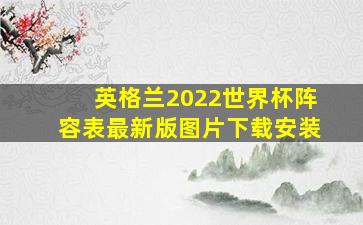 英格兰2022世界杯阵容表最新版图片下载安装